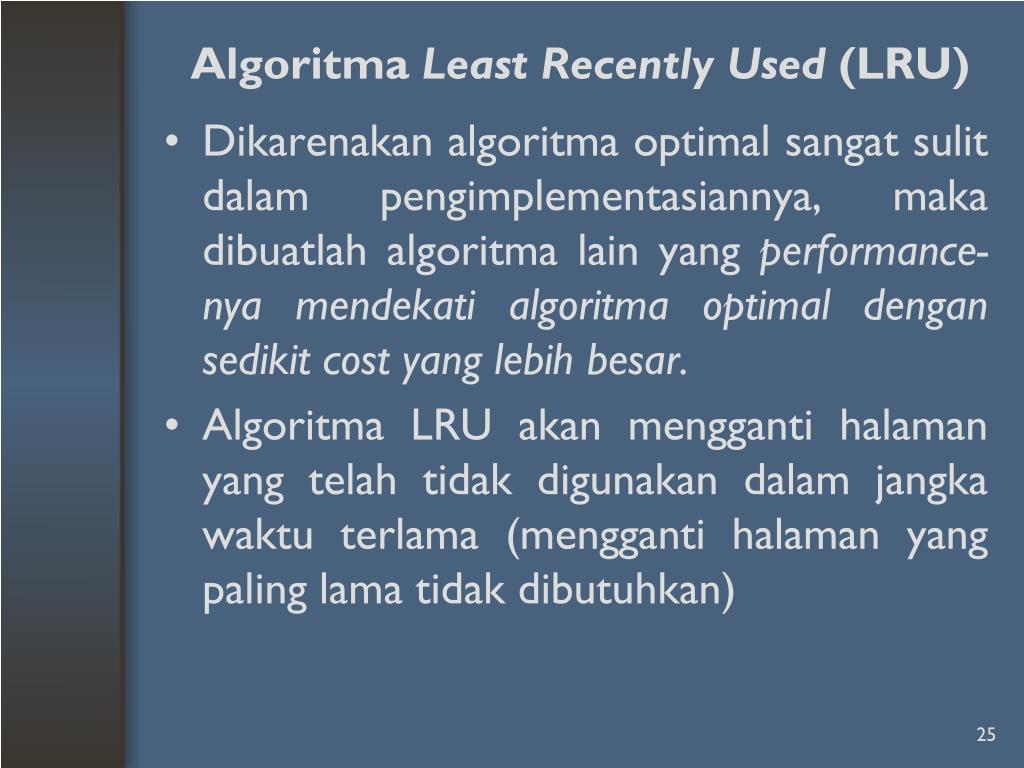 Algoritma Least Recently Used (LRU)

• Dikarenakan algoritma optimal sangat sulit dalam pengimplementasiannya, maka dibuatlah algoritma lain yang performance-nya mendekati algoritma optimal dengan sedikit cost yang lebih besar.

• Algoritma LRU akan mengganti halaman yang telah tidak digunakan dalam jangka waktu terlama (mengganti halaman yang paling lama tidak dibutuhkan)

25